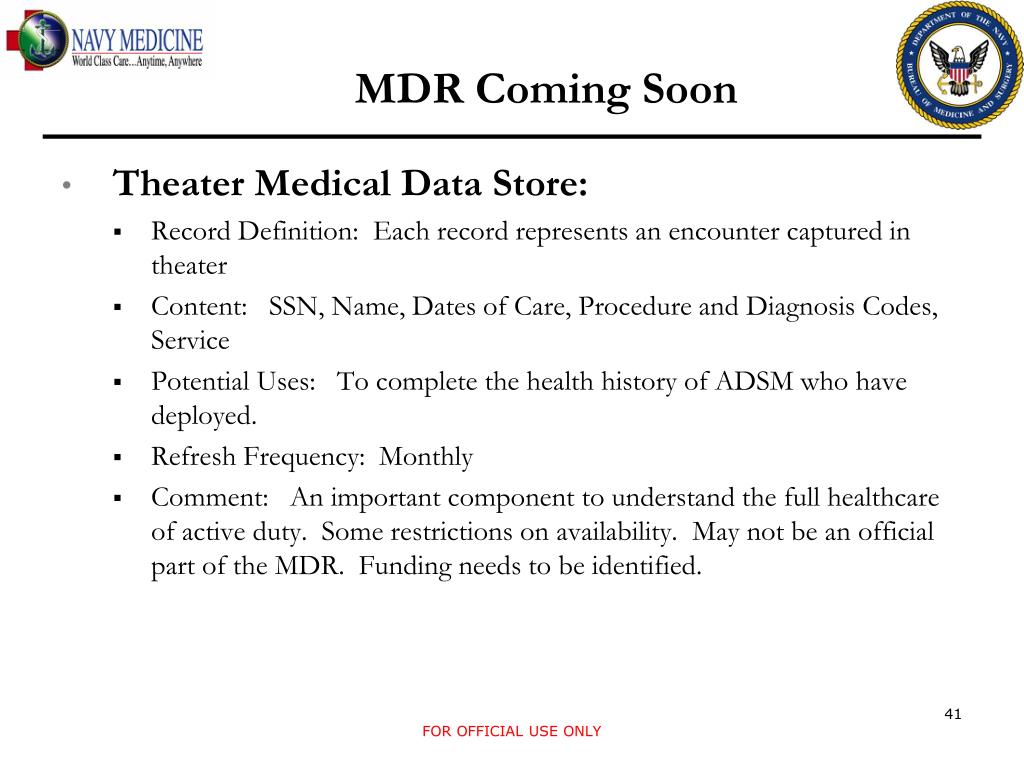 NAVY MEDICINE
World Class Care...Anytime, Anywhere

DEPARTMENT OF THE NAVY
BUREAU OF MEDICINE AND SURGERY

MDR Coming Soon

• Theater Medical Data Store:
▪ Record Definition: Each record represents an encounter captured in theater
▪ Content: SSN, Name, Dates of Care, Procedure and Diagnosis Codes, Service
▪ Potential Uses: To complete the health history of ADSM who have deployed.
▪ Refresh Frequency: Monthly
▪ Comment: An important component to understand the full healthcare of active duty. Some restrictions on availability. May not be an official part of the MDR. Funding needs to be identified.

41

FOR OFFICIAL USE ONLY